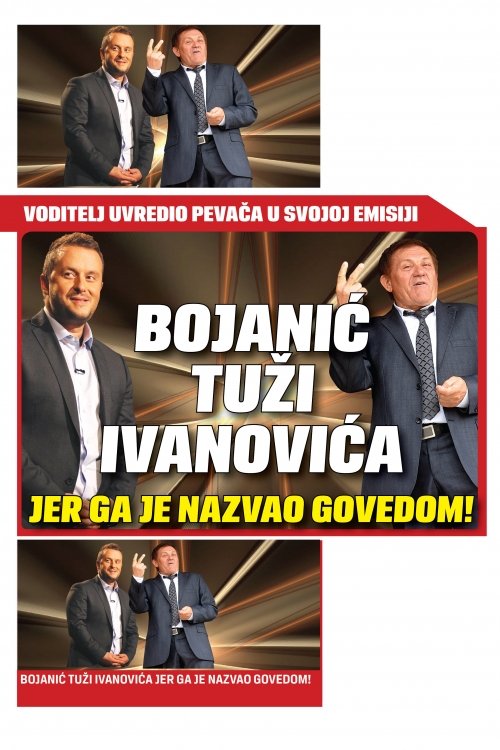 VODITELJ UVREDIO PEVAČA U SVOJOJ EMISIJI

BOJANIĆ TUŽI IVANOVIĆA

JER GA JE NAZVAO GOVEDOM!

BOJANIĆ TUŽI IVANOVIĆA JER GA JE NAZVAO GOVEDOM!